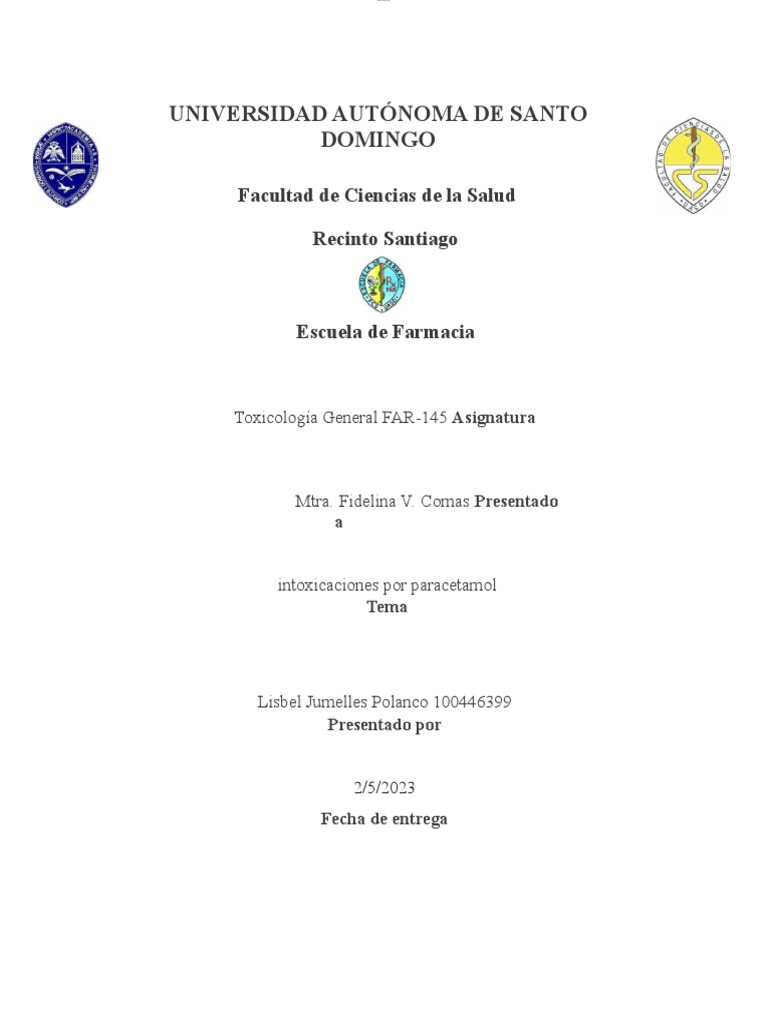 UNIVERSIDAD AUTÓNOMA DE SANTO DOMINGO

Facultad de Ciencias de la Salud

Recinto Santiago

Escuela de Farmacia

Toxicología General FAR-145 Asignatura

Mtra. Fidelina V. Comas Presentado a

intoxicaciones por paracetamol
Tema

Lisbel Jumelles Polanco 100446399
Presentado por

2/5/2023

Fecha de entrega